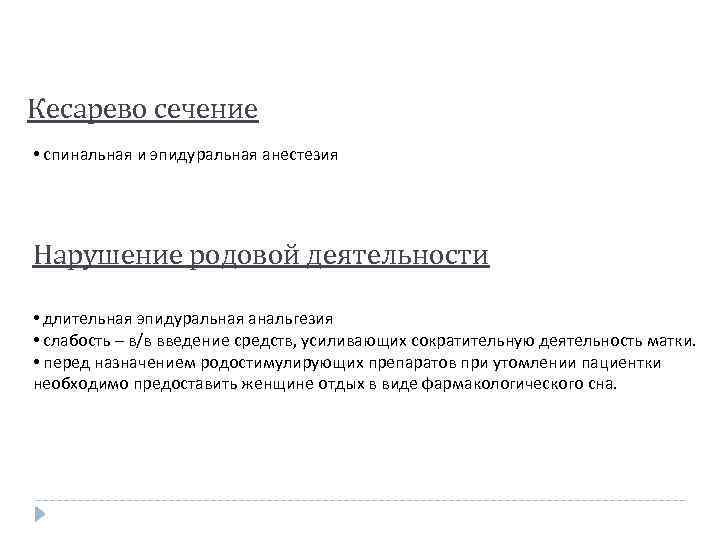 Кесарево сечение

• спинальная и эпидуральная анестезия

Нарушение родовой деятельности

• длительная эпидуральная анальгезия
• слабость – в/в введение средств, усиливающих сократительную деятельность матки.
• перед назначением родостимулирующих препаратов при утомлении пациентки необходимо предоставить женщине отдых в виде фармакологического сна.